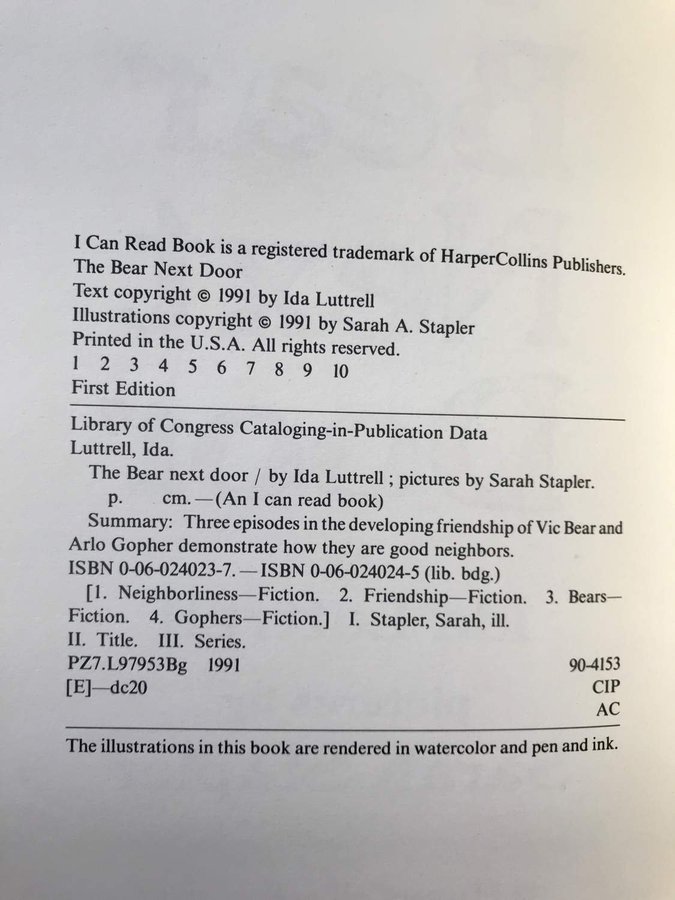 I Can Read Book is a registered trademark of HarperCollins Publishers.
The Bear Next Door
Text copyright © 1991 by Ida Luttrell
Illustrations copyright © 1991 by Sarah A. Stapler
Printed in the U.S.A. All rights reserved.
1 2 3 4 5 6 7 8 9 10
First Edition

Library of Congress Cataloging-in-Publication Data
Luttrell, Ida.
The Bear next door / by Ida Luttrell ; pictures by Sarah Stapler.
p. cm.—(An I can read book)
Summary: Three episodes in the developing friendship of Vic Bear and Arlo Gopher demonstrate how they are good neighbors.
ISBN 0-06-024023-7.—ISBN 0-06-024024-5 (lib. bdg.)
[1. Neighborliness—Fiction. 2. Friendship—Fiction. 3. Bears—Fiction. 4. Gophers—Fiction.] I. Stapler, Sarah, ill. II. Title. III. Series.
PZ7.L97953Bg 1991 90-4153
[E]—dc20 CIP
AC

The illustrations in this book are rendered in watercolor and pen and ink.